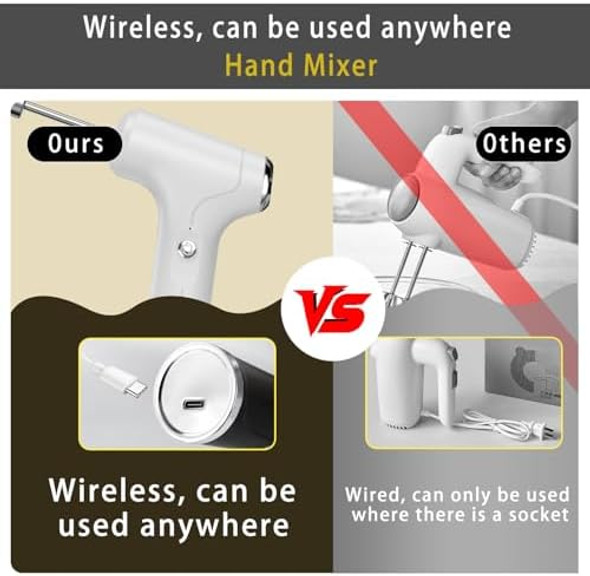 Wireless, can be used anywhere
Hand Mixer

Ours

Others

VS

Wireless, can be used anywhere

Wired, can only be used where there is a socket